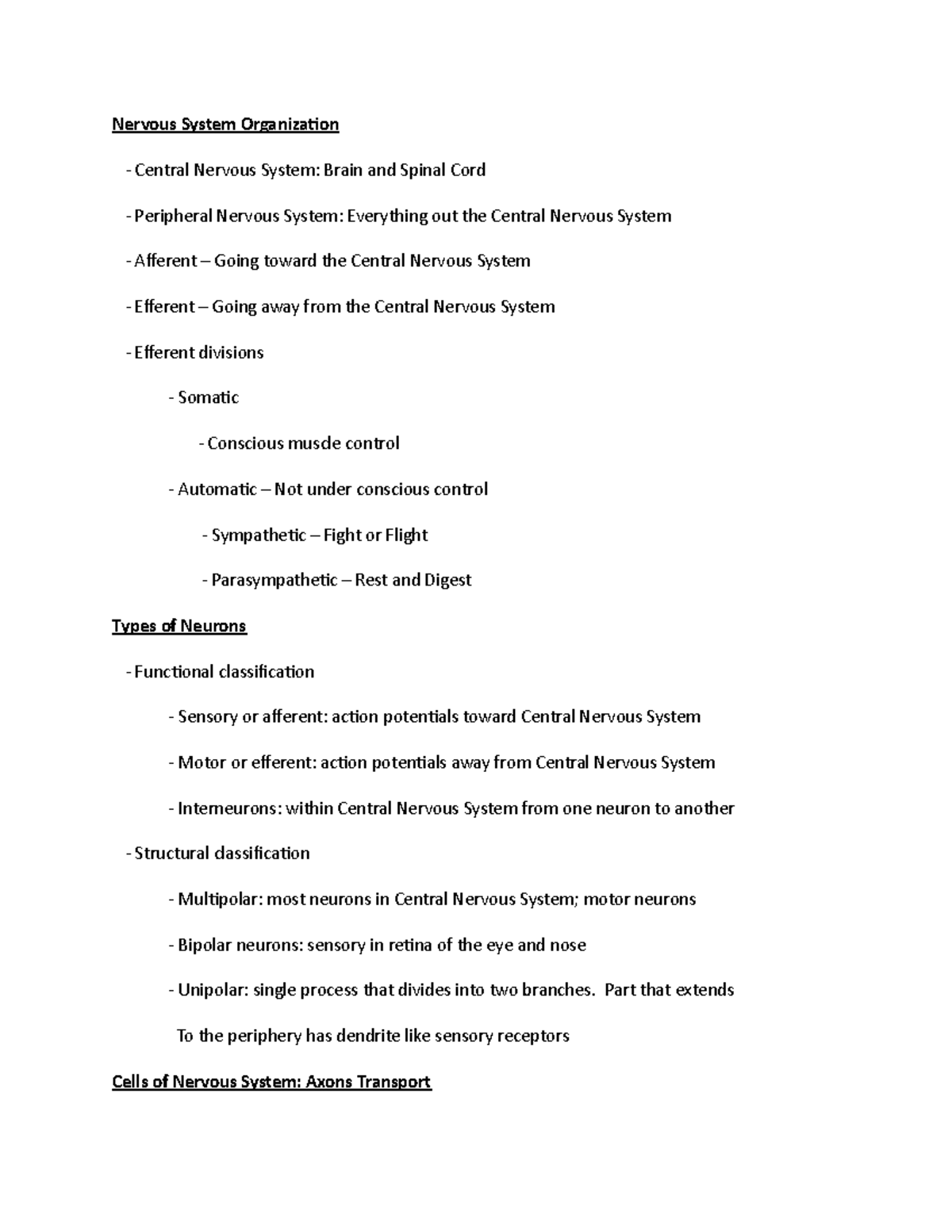 Nervous System Organization

- Central Nervous System: Brain and Spinal Cord

- Peripheral Nervous System: Everything out the Central Nervous System

- Afferent – Going toward the Central Nervous System

- Efferent – Going away from the Central Nervous System

- Efferent divisions

- Somatic

- Conscious muscle control

- Automatic – Not under conscious control

- Sympathetic – Fight or Flight

- Parasympathetic – Rest and Digest

Types of Neurons

- Functional classification

- Sensory or afferent: action potentials toward Central Nervous System

- Motor or efferent: action potentials away from Central Nervous System

- Interneurons: within Central Nervous System from one neuron to another

- Structural classification

- Multipolar: most neurons in Central Nervous System; motor neurons

- Bipolar neurons: sensory in retina of the eye and nose

- Unipolar: single process that divides into two branches. Part that extends To the periphery has dendrite like sensory receptors

Cells of Nervous System: Axons Transport